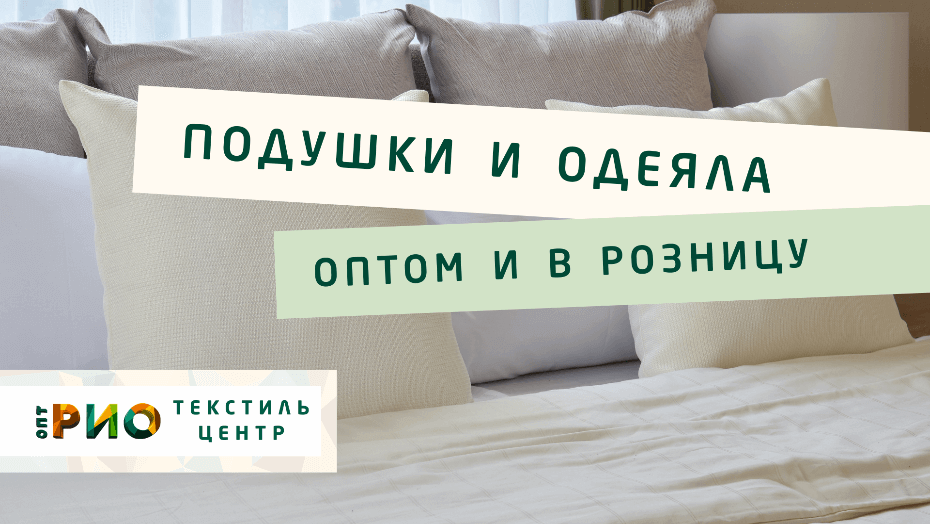 ПОДУШКИ И ОДЕЯЛА

ОПТОМ И В РОЗНИЦУ

ОПТ РИО ТЕКСТИЛЬ ЦЕНТР